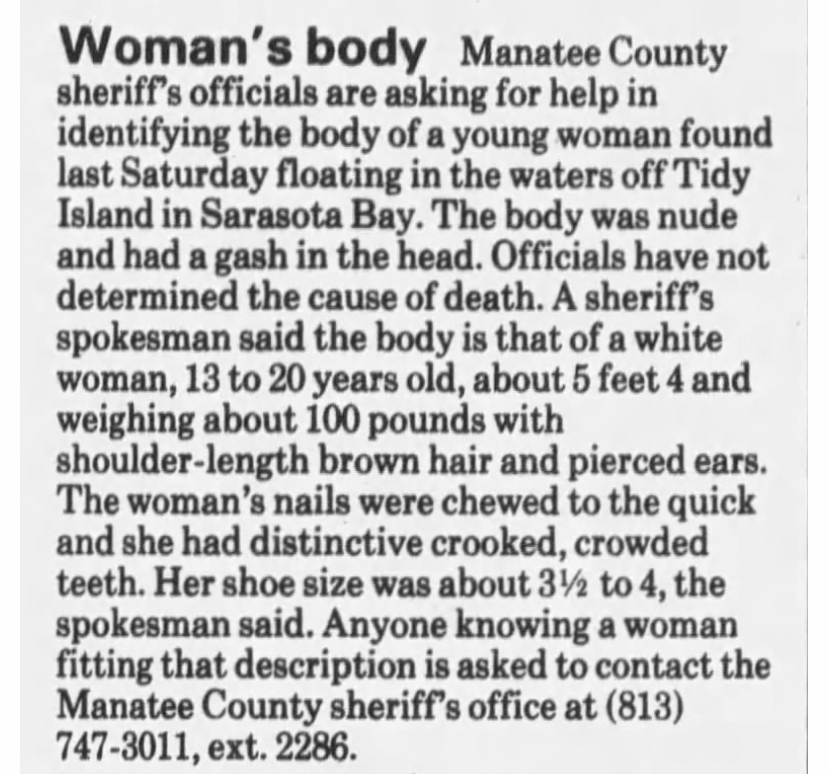 Woman's body Manatee County sheriff's officials are asking for help in identifying the body of a young woman found last Saturday floating in the waters off Tidy Island in Sarasota Bay. The body was nude and had a gash in the head. Officials have not determined the cause of death. A sheriff's spokesman said the body is that of a white woman, 13 to 20 years old, about 5 feet 4 and weighing about 100 pounds with shoulder-length brown hair and pierced ears. The woman's nails were chewed to the quick and she had distinctive crooked, crowded teeth. Her shoe size was about 3½ to 4, the spokesman said. Anyone knowing a woman fitting that description is asked to contact the Manatee County sheriff's office at (813) 747-3011, ext. 2286.